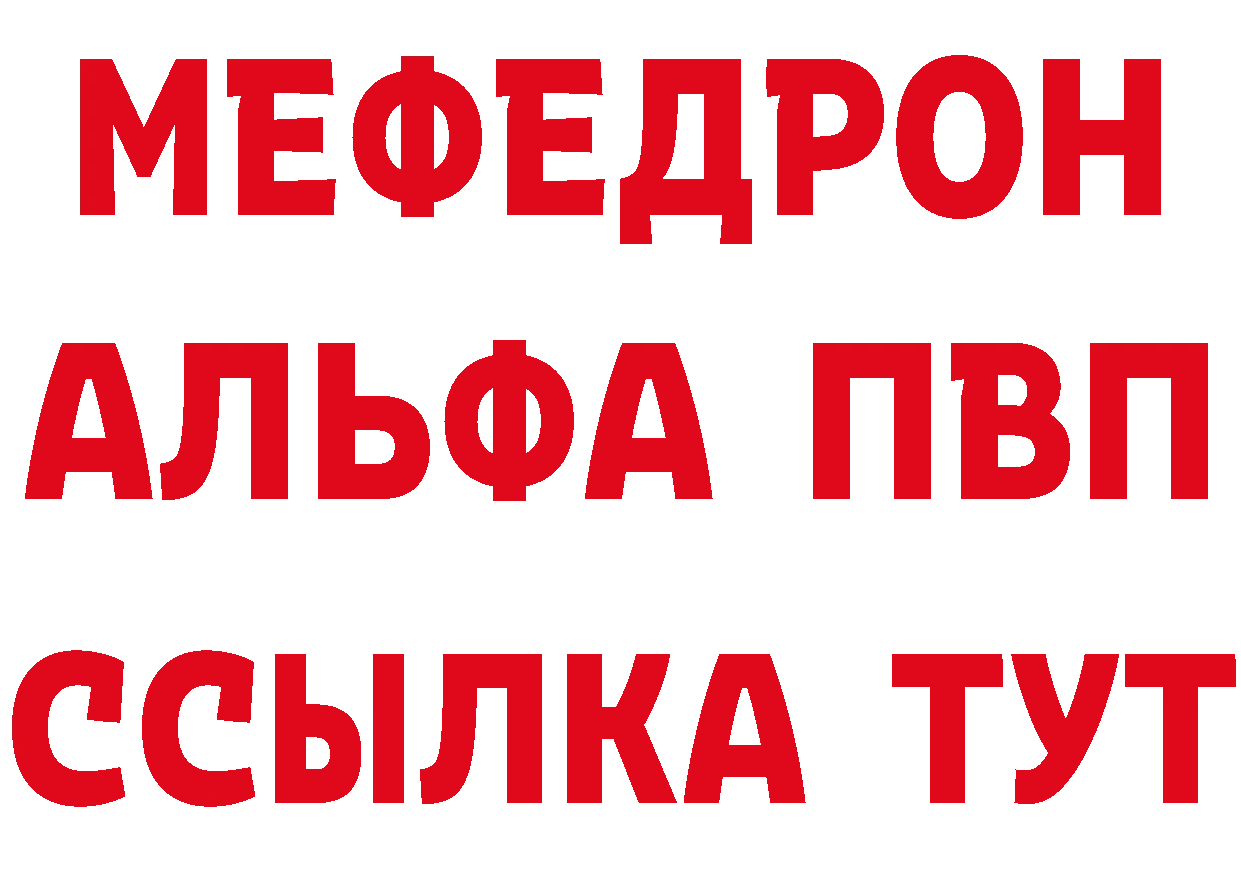 МЕФЕДРОН
АЛЬФА ПВП
ССЫЛКА ТУТ